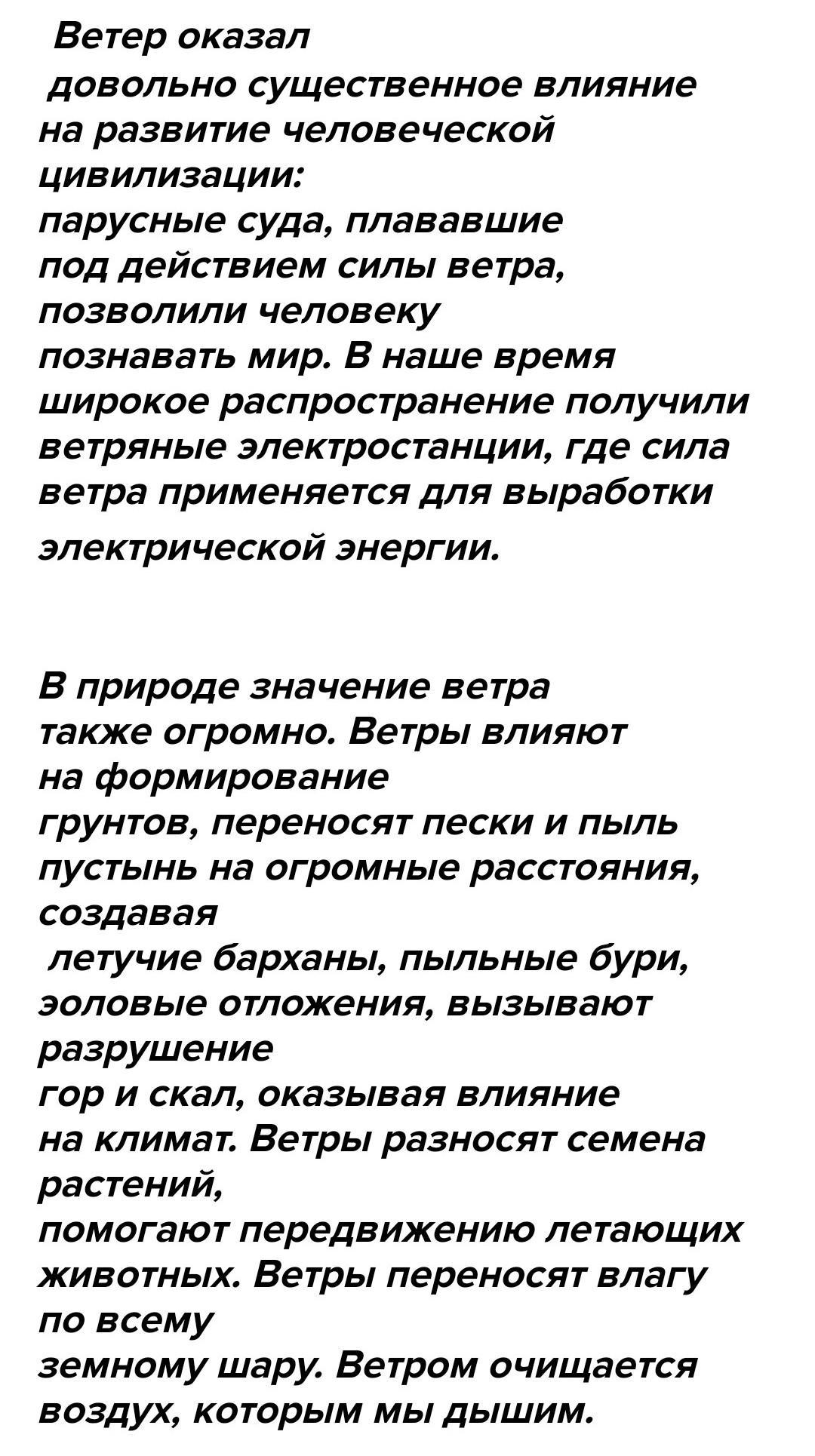 Ветер оказал довольно существенное влияние на развитие человеческой цивилизации: парусные суда, плававшие под действием силы ветра, позволили человеку познавать мир. В наше время широкое распространение получили ветряные электростанции, где сила ветра применяется для выработки электрической энергии.

В природе значение ветра также огромно. Ветры влияют на формирование грунтов, переносят пески и пыль пустынь на огромные расстояния, создавая летучие барханы, пыльные бури, эоловые отложения, вызывают разрушение гор и скал, оказывая влияние на климат. Ветры разносят семена растений, помогают передвижению летающих животных. Ветры переносят влагу по всему земному шару. Ветром очищается воздух, которым мы дышим.